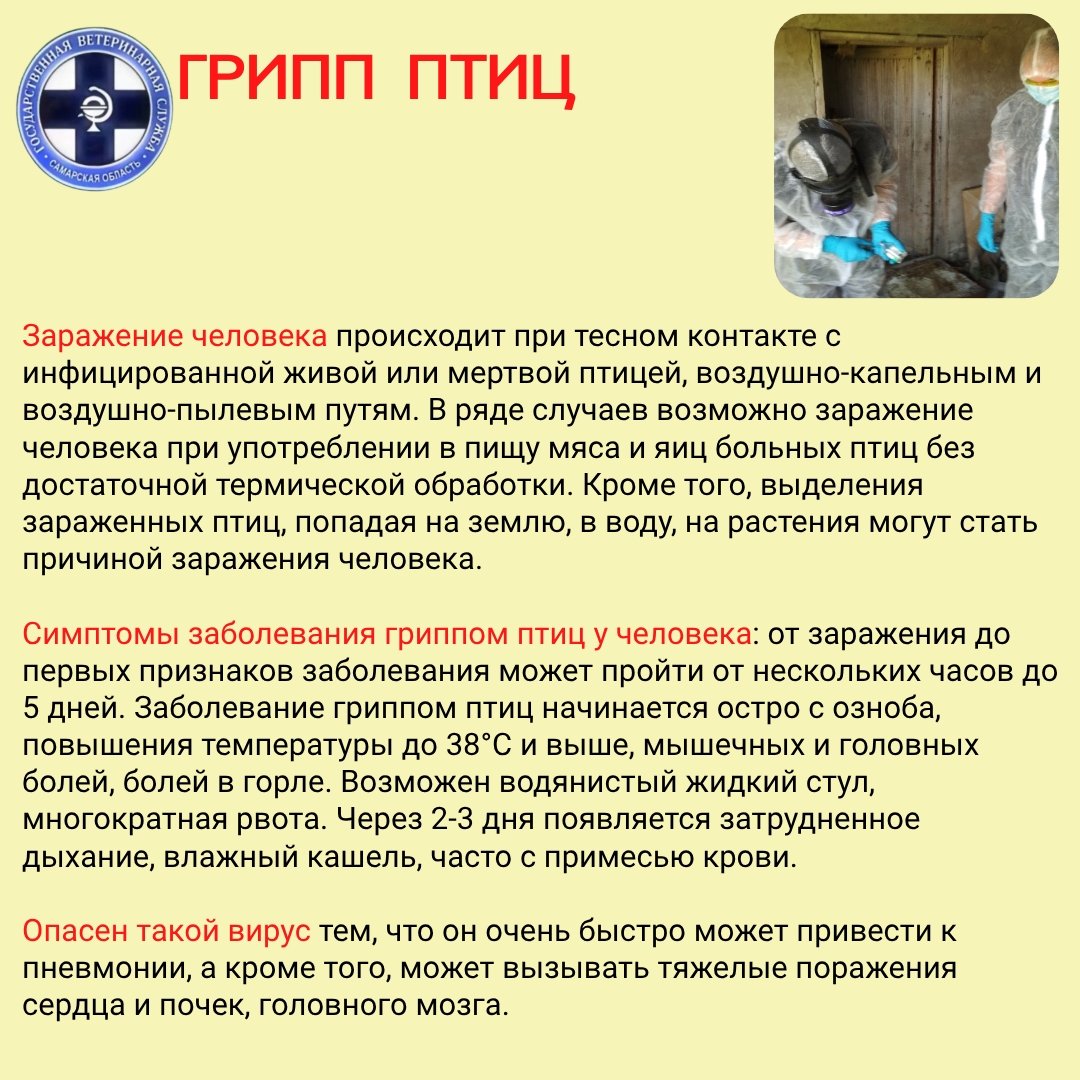 ГОСУДАРСТВЕННАЯ ВЕТЕРИНАРНАЯ СЛУЖБА
САМАРСКАЯ ОБЛАСТЬ

ГРИПП ПТИЦ

Заражение человека происходит при тесном контакте с инфицированной живой или мертвой птицей, воздушно-капельным и воздушно-пылевым путям. В ряде случаев возможно заражение человека при употреблении в пищу мяса и яиц больных птиц без достаточной термической обработки. Кроме того, выделения зараженных птиц, попадая на землю, в воду, на растения могут стать причиной заражения человека.

Симптомы заболевания гриппом птиц у человека: от заражения до первых признаков заболевания может пройти от нескольких часов до 5 дней. Заболевание гриппом птиц начинается остро с озноба, повышения температуры до 38°С и выше, мышечных и головных болей, болей в горле. Возможен водянистый жидкий стул, многократная рвота. Через 2-3 дня появляется затрудненное дыхание, влажный кашель, часто с примесью крови.

Опасен такой вирус тем, что он очень быстро может привести к пневмонии, а кроме того, может вызывать тяжелые поражения сердца и почек, головного мозга.